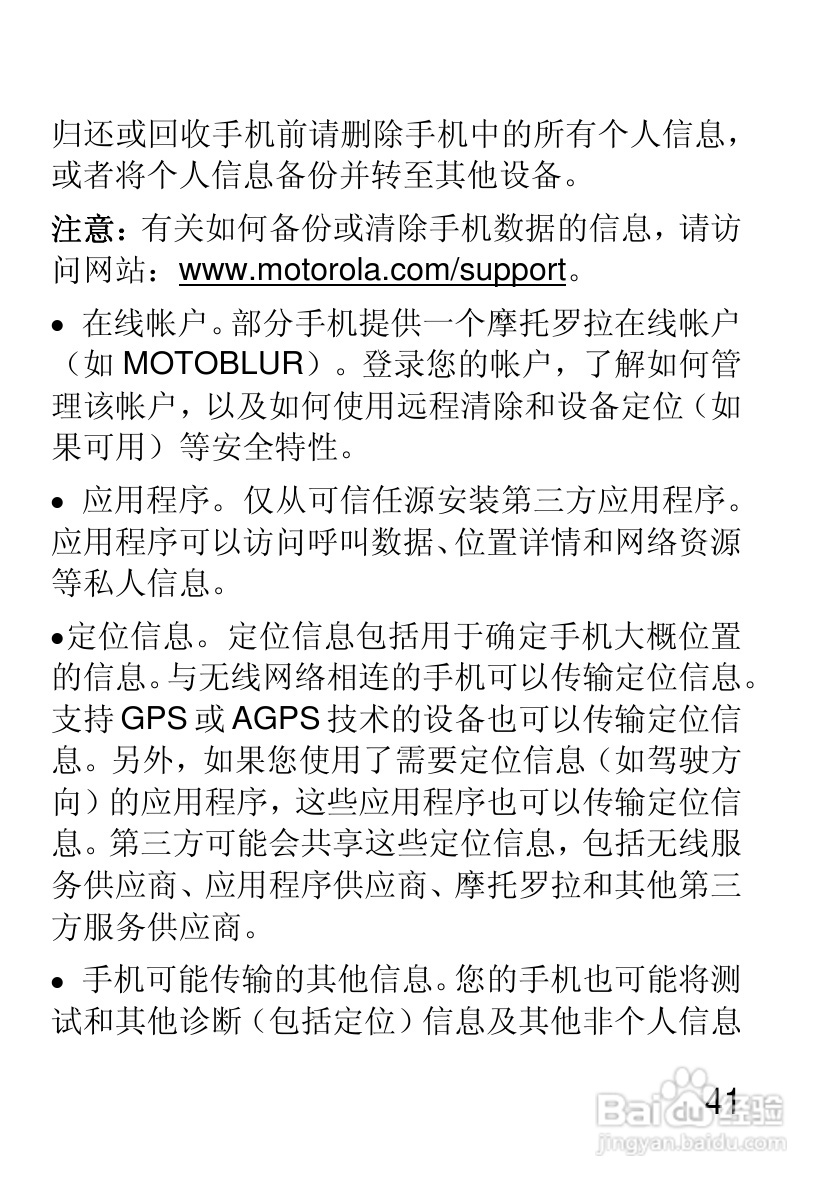 归还或回收手机前请删除手机中的所有个人信息，或者将个人信息备份并转至其他设备。

注意：有关如何备份或清除手机数据的信息，请访问网站：www.motorola.com/support。

• 在线帐户。部分手机提供一个摩托罗拉在线帐户（如 MOTOBLUR）。登录您的帐户，了解如何管理该帐户，以及如何使用远程清除和设备定位（如果可用）等安全特性。

• 应用程序。仅从可信任源安装第三方应用程序。应用程序可以访问呼叫数据、位置详情和网络资源等私人信息。

•定位信息。定位信息包括用于确定手机大概位置的信息。与无线网络相连的手机可以传输定位信息。支持 GPS 或 AGPS 技术的设备也可以传输定位信息。另外，如果您使用了需要定位信息（如驾驶方向）的应用程序，这些应用程序也可以传输定位信息。第三方可能会共享这些定位信息，包括无线服务供应商、应用程序供应商、摩托罗拉和其他第三方服务供应商。

• 手机可能传输的其他信息。您的手机也可能将测试和其他诊断（包括定位）信息及其他非个人信息

41

Baidu经验
jingyan.baidu.com